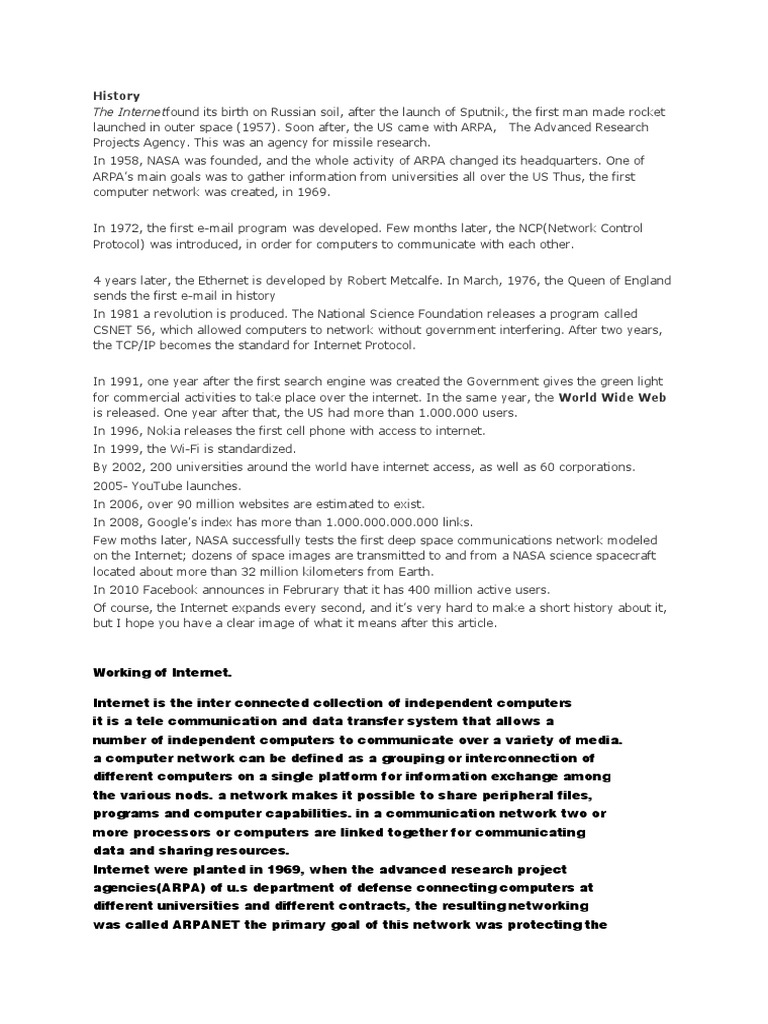 History

The Internetfound its birth on Russian soil, after the launch of Sputnik, the first man made rocket launched in outer space (1957). Soon after, the US came with ARPA, The Advanced Research Projects Agency. This was an agency for missile research.

In 1958, NASA was founded, and the whole activity of ARPA changed its headquarters. One of ARPA's main goals was to gather information from universities all over the US Thus, the first computer network was created, in 1969.

In 1972, the first e-mail program was developed. Few months later, the NCP(Network Control Protocol) was introduced, in order for computers to communicate with each other.

4 years later, the Ethernet is developed by Robert Metcalfe. In March, 1976, the Queen of England sends the first e-mail in history

In 1981 a revolution is produced. The National Science Foundation releases a program called CSNET 56, which allowed computers to network without government interfering. After two years, the TCP/IP becomes the standard for Internet Protocol.

In 1991, one year after the first search engine was created the Government gives the green light for commercial activities to take place over the internet. In the same year, the World Wide Web is released. One year after that, the US had more than 1.000.000 users.

In 1996, Nokia releases the first cell phone with access to internet.

In 1999, the Wi-Fi is standardized.

By 2002, 200 universities around the world have internet access, as well as 60 corporations.

2005- YouTube launches.

In 2006, over 90 million websites are estimated to exist.

In 2008, Google's index has more than 1.000.000.000.000 links.

Few moths later, NASA successfully tests the first deep space communications network modeled on the Internet; dozens of space images are transmitted to and from a NASA science spacecraft located about more than 32 million kilometers from Earth.

In 2010 Facebook announces in Februrary that it has 400 million active users.

Of course, the Internet expands every second, and it's very hard to make a short history about it, but I hope you have a clear image of what it means after this article.

Working of Internet.

Internet is the inter connected collection of independent computers it is a tele communication and data transfer system that allows a number of independent computers to communicate over a variety of media. a computer network can be defined as a grouping or interconnection of different computers on a single platform for information exchange among the various nods. a network makes it possible to share peripheral files, programs and computer capabilities. in a communication network two or more processors or computers are linked together for communicating data and sharing resources.

Internet were planted in 1969, when the advanced research project agencies(ARPA) of u.s department of defense connecting computers at different universities and different contracts, the resulting networking was called ARPANET the primary goal of this network was protecting the